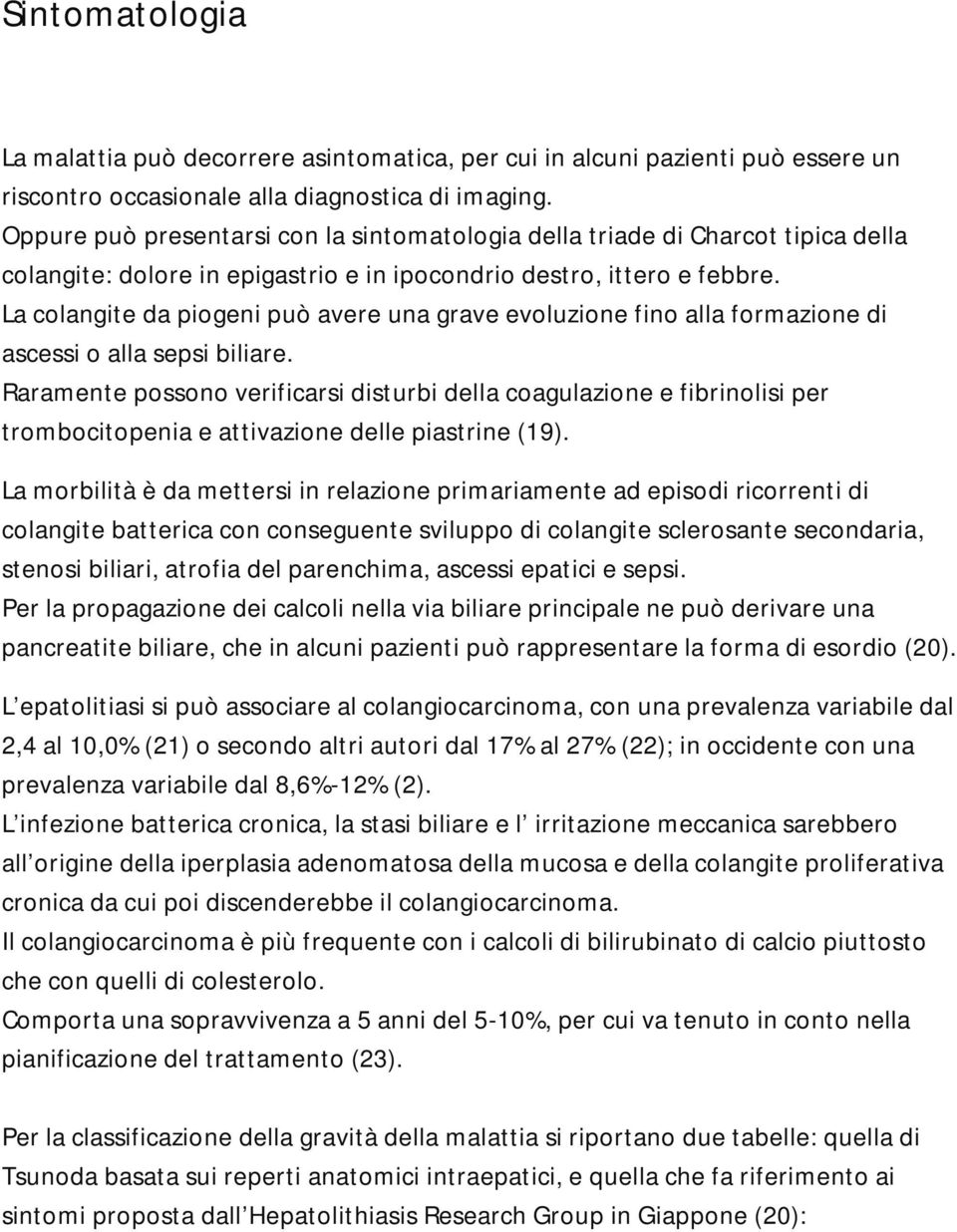 Sintomatologia

La malattia può decorrere asintomatica, per cui in alcuni pazienti può essere un riscontro occasionale alla diagnostica di imaging.
Oppure può presentarsi con la sintomatologia della triade di Charcot tipica della colangite: dolore in epigastrio e in ipocondrio destro, ittero e febbre.
La colangite da piogeni può avere una grave evoluzione fino alla formazione di ascessi o alla sepsi biliare.
Raramente possono verificarsi disturbi della coagulazione e fibrinolisi per trombocitopenia e attivazione delle piastrine (19).

La morbilità è da mettersi in relazione primariamente ad episodi ricorrenti di colangite batterica con conseguente sviluppo di colangite sclerosante secondaria, stenosi biliari, atrofia del parenchima, ascessi epatici e sepsi.
Per la propagazione dei calcoli nella via biliare principale ne può derivare una pancreatite biliare, che in alcuni pazienti può rappresentare la forma di esordio (20).

L epatolitiasi si può associare al colangiocarcinoma, con una prevalenza variabile dal 2,4 al 10,0% (21) o secondo altri autori dal 17% al 27% (22); in occidente con una prevalenza variabile dal 8,6%-12% (2).
L infezione batterica cronica, la stasi biliare e l irritazione meccanica sarebbero all origine della iperplasia adenomatosa della mucosa e della colangite proliferativa cronica da cui poi discenderebbe il colangiocarcinoma.
Il colangiocarcinoma è più frequente con i calcoli di bilirubinato di calcio piuttosto che con quelli di colesterolo.
Comporta una sopravvivenza a 5 anni del 5-10%, per cui va tenuto in conto nella pianificazione del trattamento (23).

Per la classificazione della gravità della malattia si riportano due tabelle: quella di Tsunoda basata sui reperti anatomici intraepatici, e quella che fa riferimento ai sintomi proposta dall Hepatolithiasis Research Group in Giappone (20):